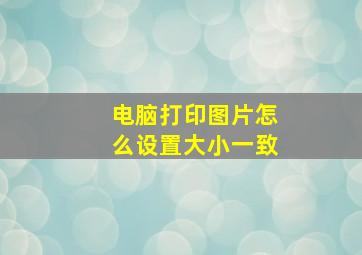 电脑打印图片怎么设置大小一致